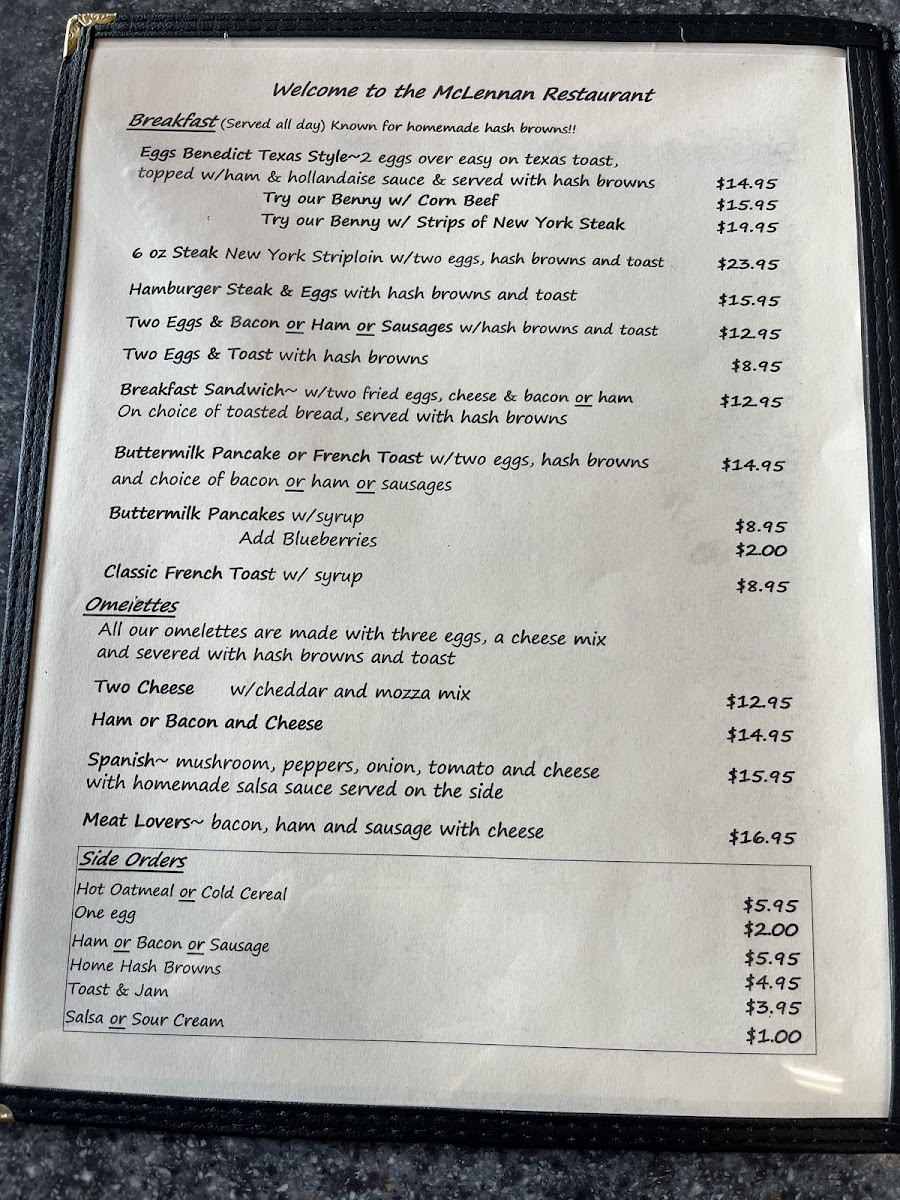 Welcome to the McLennan Restaurant

Breakfast (Served all day) Known for homemade hash browns!!

Eggs Benedict Texas Style~2 eggs over easy on texas toast, topped w/ham & hollandaise sauce & served with hash browns $14.95
Try our Benny w/ Corn Beef $15.95
Try our Benny w/ Strips of New York Steak $19.95

6 oz Steak New York Striploin w/two eggs, hash browns and toast $23.95

Hamburger Steak & Eggs with hash browns and toast $15.95

Two Eggs & Bacon or Ham or Sausages w/hash browns and toast $12.95

Two Eggs & Toast with hash browns $8.95

Breakfast Sandwich~ w/two fried eggs, cheese & bacon or ham On choice of toasted bread, served with hash browns $12.95

Buttermilk Pancake or French Toast w/two eggs, hash browns and choice of bacon or ham or sausages $14.95

Buttermilk Pancakes w/syrup $8.95
Add Blueberries $2.00

Classic French Toast w/ syrup $8.95

Omelettes
All our omelettes are made with three eggs, a cheese mix and severed with hash browns and toast

Two Cheese w/cheddar and mozza mix $12.95

Ham or Bacon and Cheese $14.95

Spanish~ mushroom, peppers, onion, tomato and cheese with homemade salsa sauce served on the side $15.95

Meat Lovers~ bacon, ham and sausage with cheese $16.95

Side Orders
Hot Oatmeal or Cold Cereal $5.95
One egg $2.00
Ham or Bacon or Sausage $5.95
Home Hash Browns $4.95
Toast & Jam $3.95
Salsa or Sour Cream $1.00